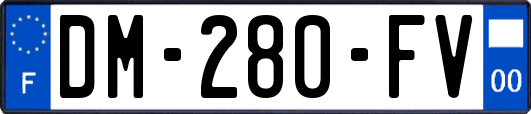 F
DM-280-FV
00